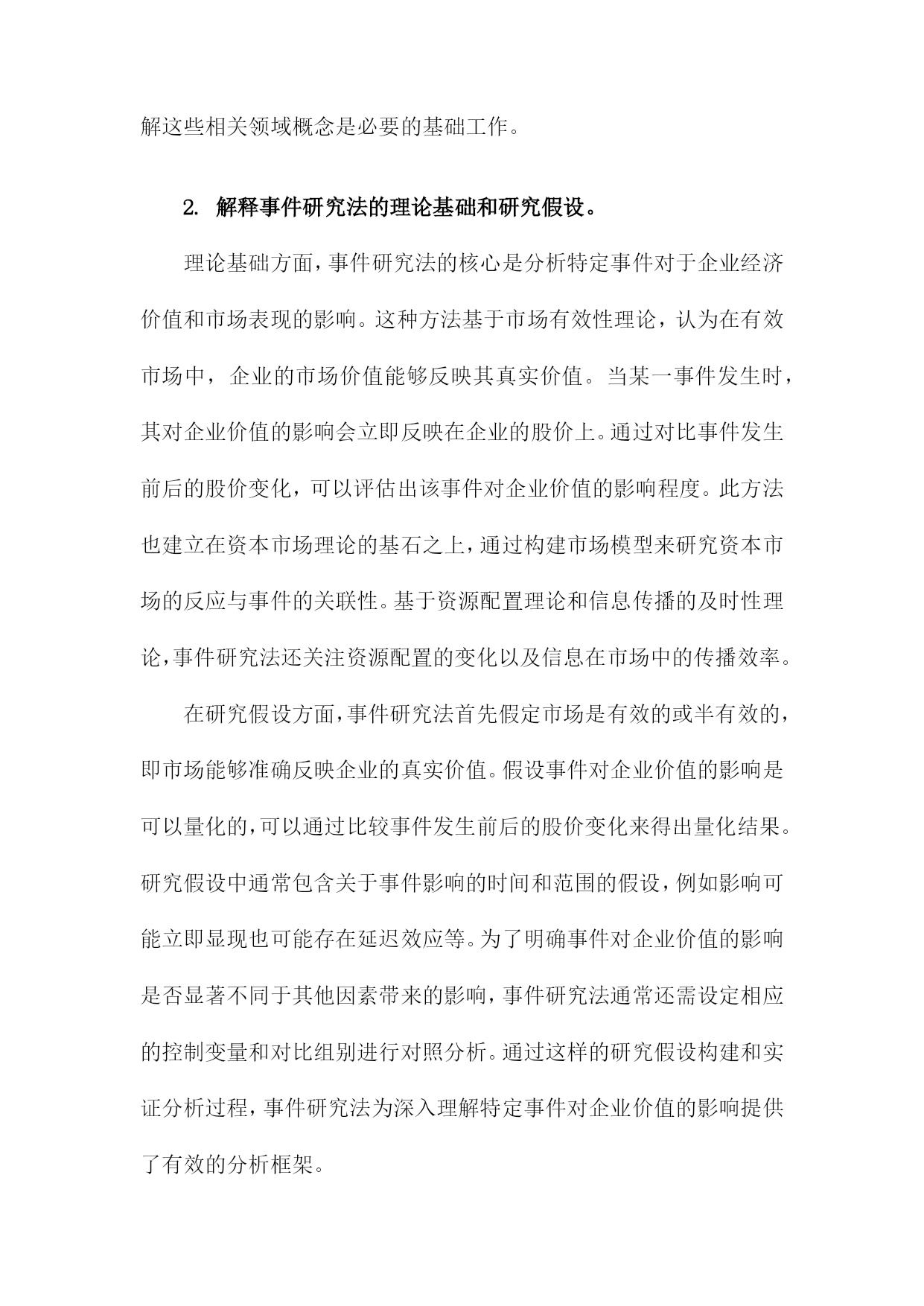 解这些相关领域概念是必要的基础工作。

2. 解释事件研究法的理论基础和研究假设。

理论基础方面，事件研究法的核心是分析特定事件对于企业经济价值和市场表现的影响。这种方法基于市场有效性理论，认为在有效市场中，企业的市场价值能够反映其真实价值。当某一事件发生时，其对企业价值的影响会立即反映在企业的股价上。通过对比事件发生前后的股价变化，可以评估出该事件对企业价值的影响程度。此方法也建立在资本市场理论的基石之上，通过构建市场模型来研究资本市场的反应与事件的关联性。基于资源配置理论和信息传播的及时性理论，事件研究法还关注资源配置的变化以及信息在市场中的传播效率。

在研究假设方面，事件研究法首先假定市场是有效的或半有效的，即市场能够准确反映企业的真实价值。假设事件对企业价值的影响是可以量化的，可以通过比较事件发生前后的股价变化来得出量化结果。研究假设中通常包含关于事件影响的时间和范围的假设，例如影响可能立即显现也可能存在延迟效应等。为了明确事件对企业价值的影响是否显著不同于其他因素带来的影响，事件研究法通常还需设定相应的控制变量和对比组别进行对照分析。通过这样的研究假设构建和实证分析过程，事件研究法为深入理解特定事件对企业价值的影响提供了有效的分析框架。